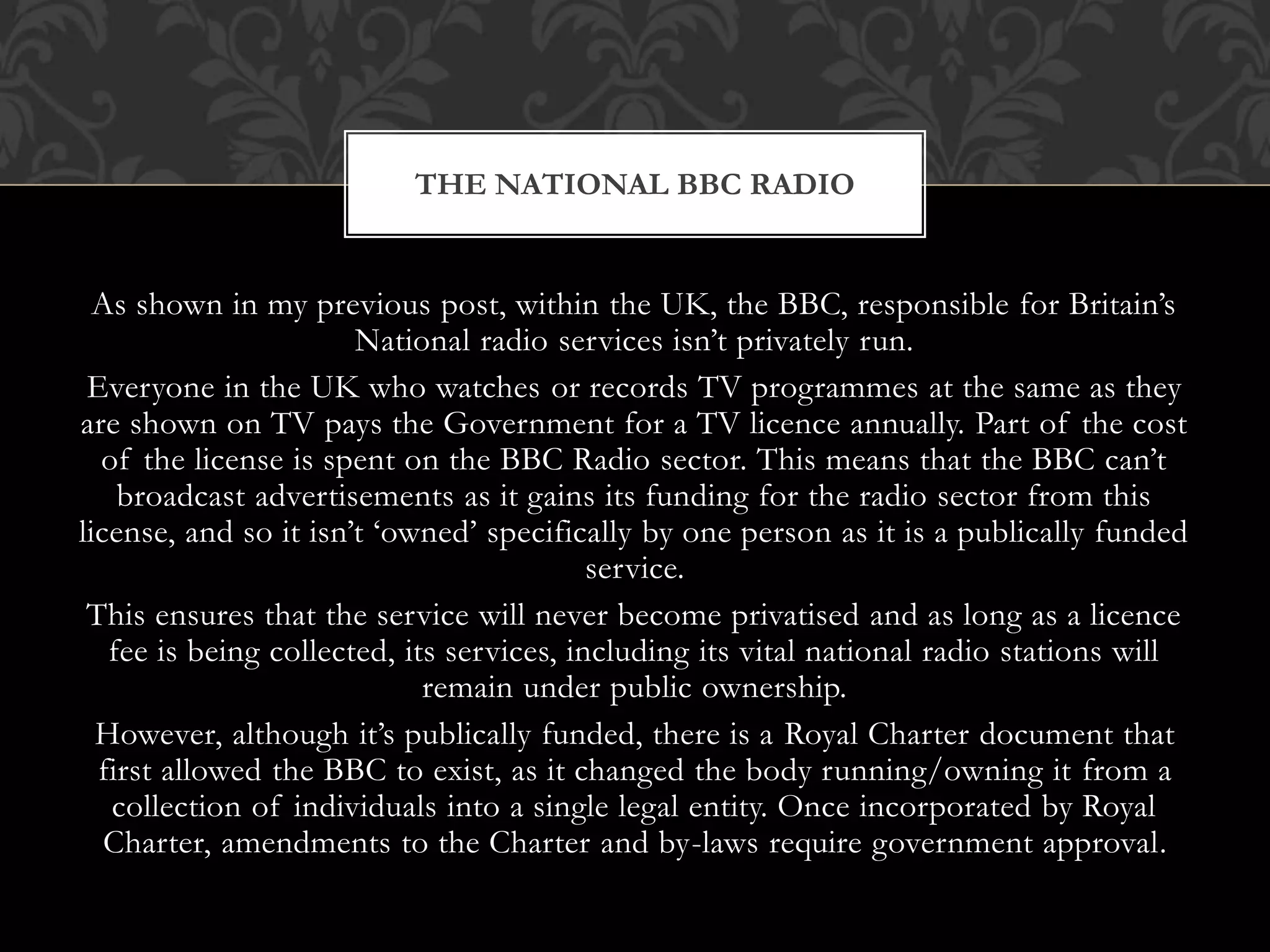 THE NATIONAL BBC RADIO

As shown in my previous post, within the UK, the BBC, responsible for Britain's National radio services isn't privately run.

Everyone in the UK who watches or records TV programmes at the same as they are shown on TV pays the Government for a TV licence annually. Part of the cost of the license is spent on the BBC Radio sector. This means that the BBC can't broadcast advertisements as it gains its funding for the radio sector from this license, and so it isn't 'owned' specifically by one person as it is a publically funded service.

This ensures that the service will never become privatised and as long as a licence fee is being collected, its services, including its vital national radio stations will remain under public ownership.

However, although it's publically funded, there is a Royal Charter document that first allowed the BBC to exist, as it changed the body running/owning it from a collection of individuals into a single legal entity. Once incorporated by Royal Charter, amendments to the Charter and by-laws require government approval.